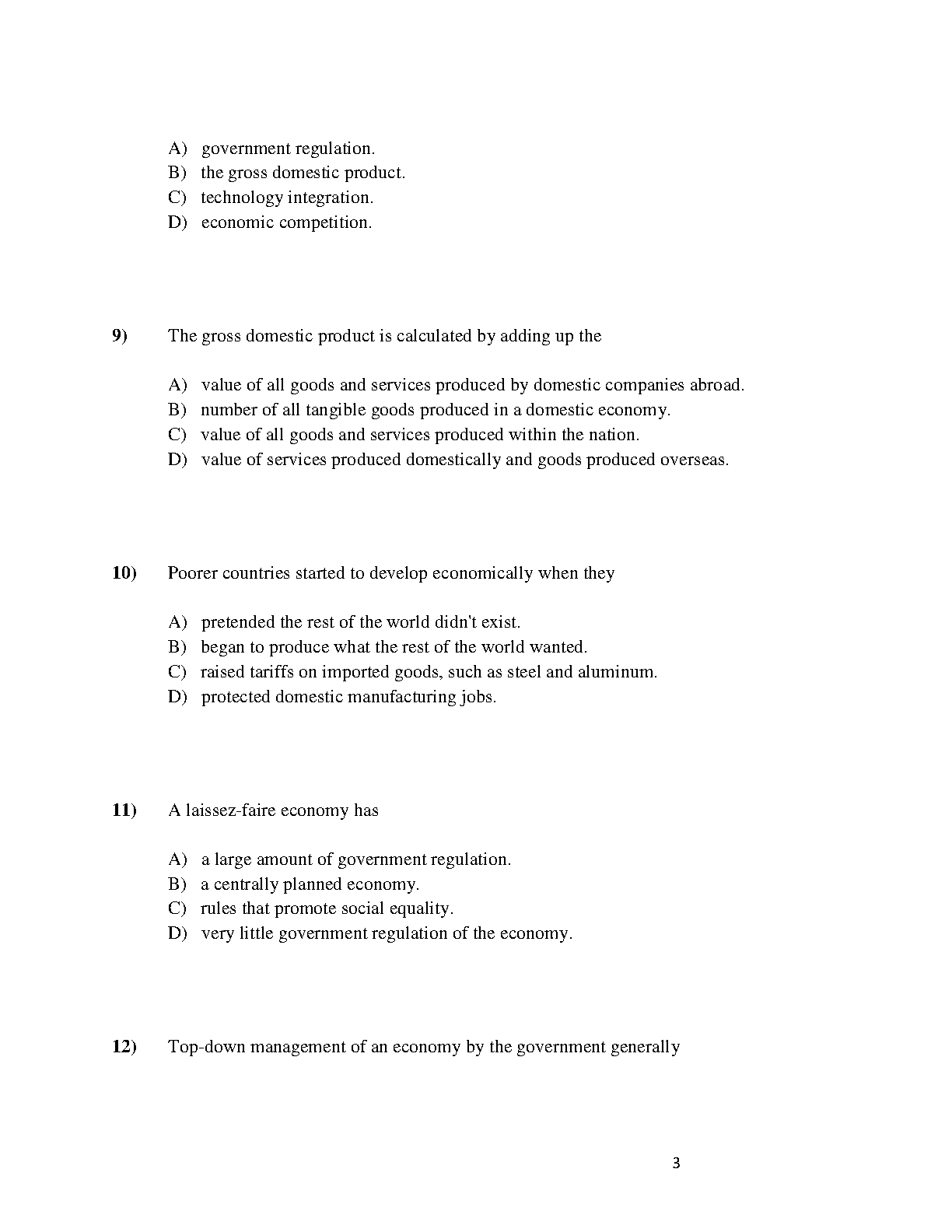 A) government regulation.
B) the gross domestic product.
C) technology integration.
D) economic competition.

9) The gross domestic product is calculated by adding up the

A) value of all goods and services produced by domestic companies abroad.
B) number of all tangible goods produced in a domestic economy.
C) value of all goods and services produced within the nation.
D) value of services produced domestically and goods produced overseas.

10) Poorer countries started to develop economically when they

A) pretended the rest of the world didn't exist.
B) began to produce what the rest of the world wanted.
C) raised tariffs on imported goods, such as steel and aluminum.
D) protected domestic manufacturing jobs.

11) A laissez-faire economy has

A) a large amount of government regulation.
B) a centrally planned economy.
C) rules that promote social equality.
D) very little government regulation of the economy.

12) Top-down management of an economy by the government generally

3